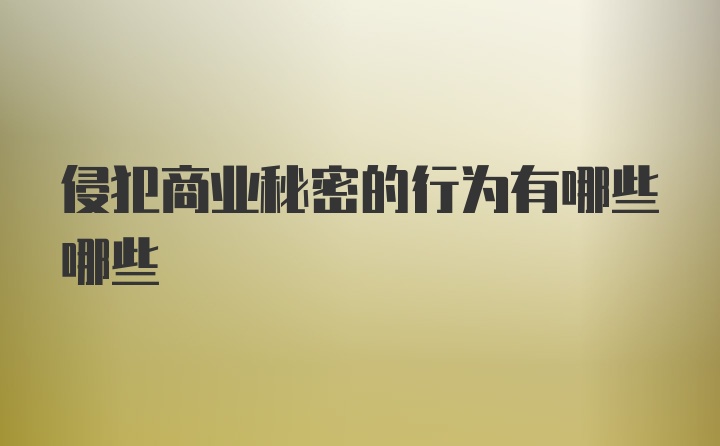 侵犯商业秘密的行为有哪些哪些